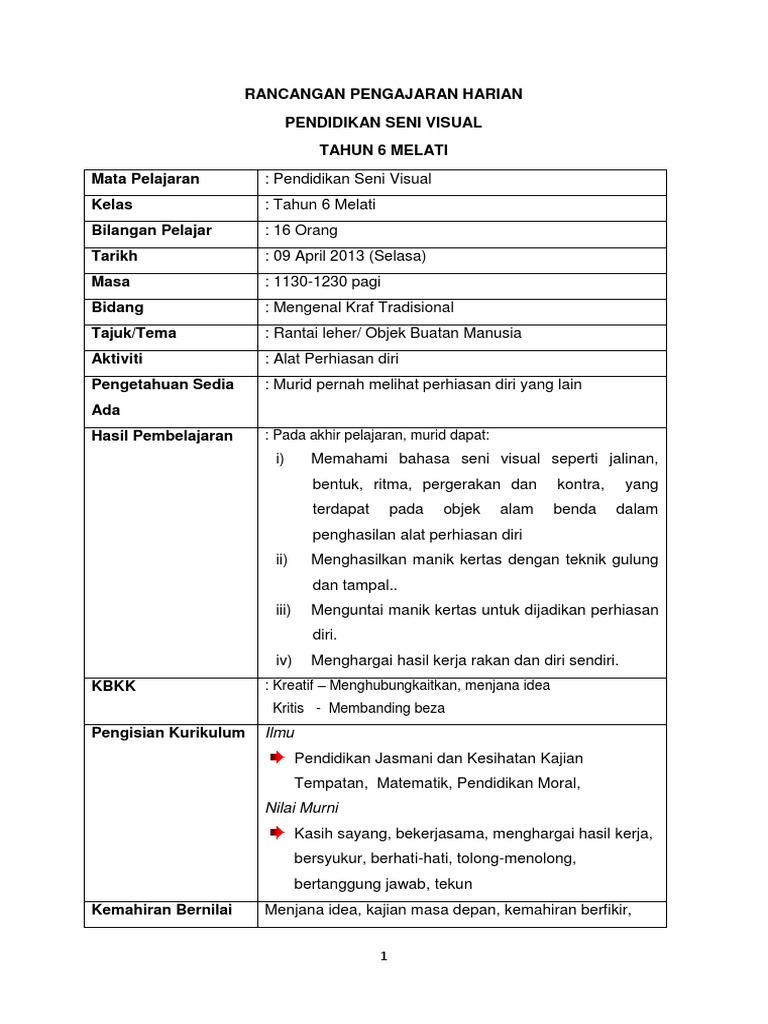 RANCANGAN PENGAJARAN HARIAN

PENDIDIKAN SENI VISUAL

TAHUN 6 MELATI

| Mata Pelajaran | : Pendidikan Seni Visual |
|---|---|
| Kelas | : Tahun 6 Melati |
| Bilangan Pelajar | : 16 Orang |
| Tarikh | : 09 April 2013 (Selasa) |
| Masa | : 1130-1230 pagi |
| Bidang | : Mengenal Kraf Tradisional |
| Tajuk/Tema | : Rantai leher/ Objek Buatan Manusia |
| Aktiviti | : Alat Perhiasan diri |
| Pengetahuan Sedia Ada | : Murid pernah melihat perhiasan diri yang lain |
| Hasil Pembelajaran | : Pada akhir pelajaran, murid dapat: i) Memahami bahasa seni visual seperti jalinan, bentuk, ritma, pergerakan dan kontra, yang terdapat pada objek alam benda dalam penghasilan alat perhiasan diri ii) Menghasilkan manik kertas dengan teknik gulung dan tampal.. iii) Menguntai manik kertas untuk dijadikan perhiasan diri. iv) Menghargai hasil kerja rakan dan diri sendiri. |
| KBKK | : Kreatif – Menghubungkaitkan, menjana idea Kritis - Membanding beza |
| Pengisian Kurikulum | Ilmu Pendidikan Jasmani dan Kesihatan Kajian Tempatan, Matematik, Pendidikan Moral, Nilai Murni Kasih sayang, bekerjasama, menghargai hasil kerja, bersyukur, berhati-hati, tolong-menolong, bertanggung jawab, tekun |
| Kemahiran Bernilai | Menjana idea, kajian masa depan, kemahiran berfikir, |

1